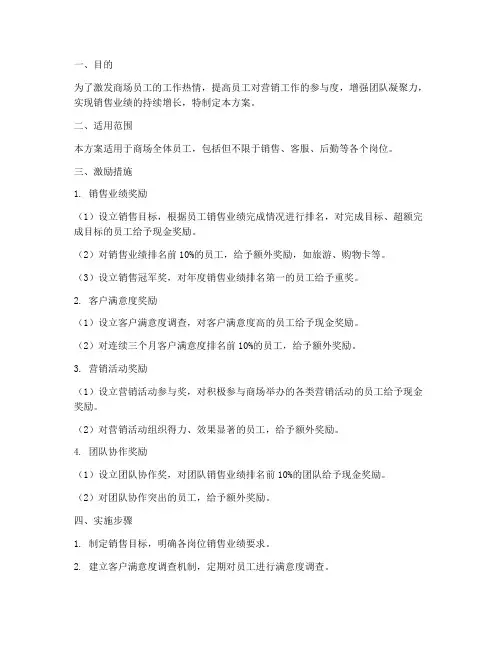 一、目的

为了激发商场员工的工作热情，提高员工对营销工作的参与度，增强团队凝聚力，实现销售业绩的持续增长，特制定本方案。

二、适用范围

本方案适用于商场全体员工，包括但不限于销售、客服、后勤等各个岗位。

三、激励措施

1. 销售业绩奖励

（1）设立销售目标，根据员工销售业绩完成情况进行排名，对完成目标、超额完成目标的员工给予现金奖励。

（2）对销售业绩排名前 10%的员工，给予额外奖励，如旅游、购物卡等。

（3）设立销售冠军奖，对年度销售业绩排名第一的员工给予重奖。

2. 客户满意度奖励

（1）设立客户满意度调查，对客户满意度高的员工给予现金奖励。

（2）对连续三个月客户满意度排名前 10%的员工，给予额外奖励。

3. 营销活动奖励

（1）设立营销活动参与奖，对积极参与商场举办的各类营销活动的员工给予现金奖励。

（2）对营销活动组织得力、效果显著的员工，给予额外奖励。

4. 团队协作奖励

（1）设立团队协作奖，对团队销售业绩排名前 10%的团队给予现金奖励。

（2）对团队协作突出的员工，给予额外奖励。

四、实施步骤

1. 制定销售目标，明确各岗位销售业绩要求。

2. 建立客户满意度调查机制，定期对员工进行满意度调查。